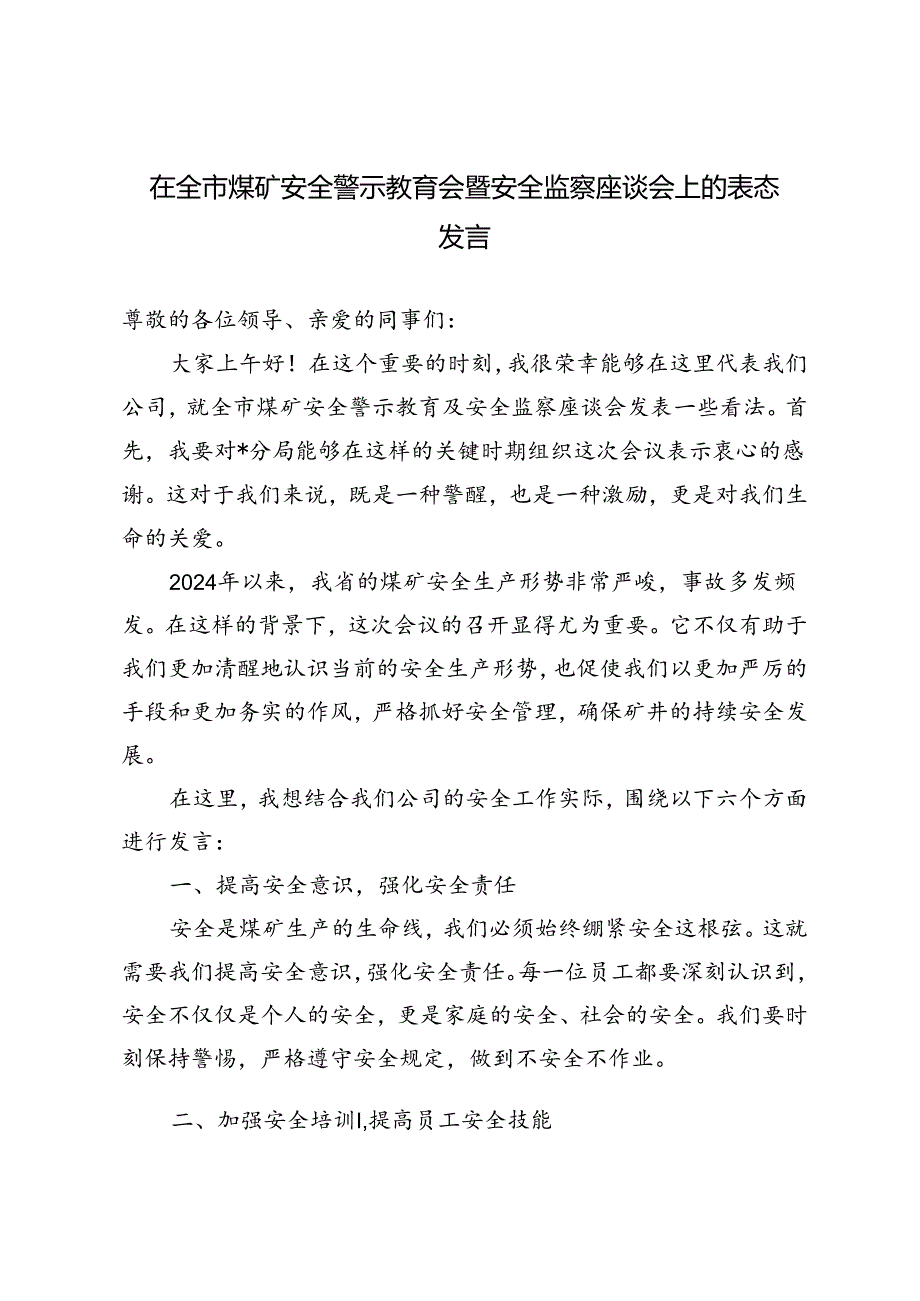 在全市煤矿安全警示教育会暨安全监察座谈会上的表态发言

尊敬的各位领导、亲爱的同事们：

大家上午好！在这个重要的时刻，我很荣幸能够在这里代表我们公司，就全市煤矿安全警示教育及安全监察座谈会发表一些看法。首先，我要对*分局能够在这样的关键时期组织这次会议表示衷心的感谢。这对于我们来说，既是一种警醒，也是一种激励，更是对我们生命的关爱。

2024年以来，我省的煤矿安全生产形势非常严峻，事故多发频发。在这样的背景下，这次会议的召开显得尤为重要。它不仅有助于我们更加清醒地认识当前的安全生产形势，也促使我们以更加严厉的手段和更加务实的作风，严格抓好安全管理，确保矿井的持续安全发展。

在这里，我想结合我们公司的安全工作实际，围绕以下六个方面进行发言：

一、提高安全意识，强化安全责任

安全是煤矿生产的生命线，我们必须始终绷紧安全这根弦。这就需要我们提高安全意识，强化安全责任。每一位员工都要深刻认识到，安全不仅仅是个人的安全，更是家庭的安全、社会的安全。我们要时刻保持警惕，严格遵守安全规定，做到不安全不作业。

二、加强安全培训I，提高员工安全技能